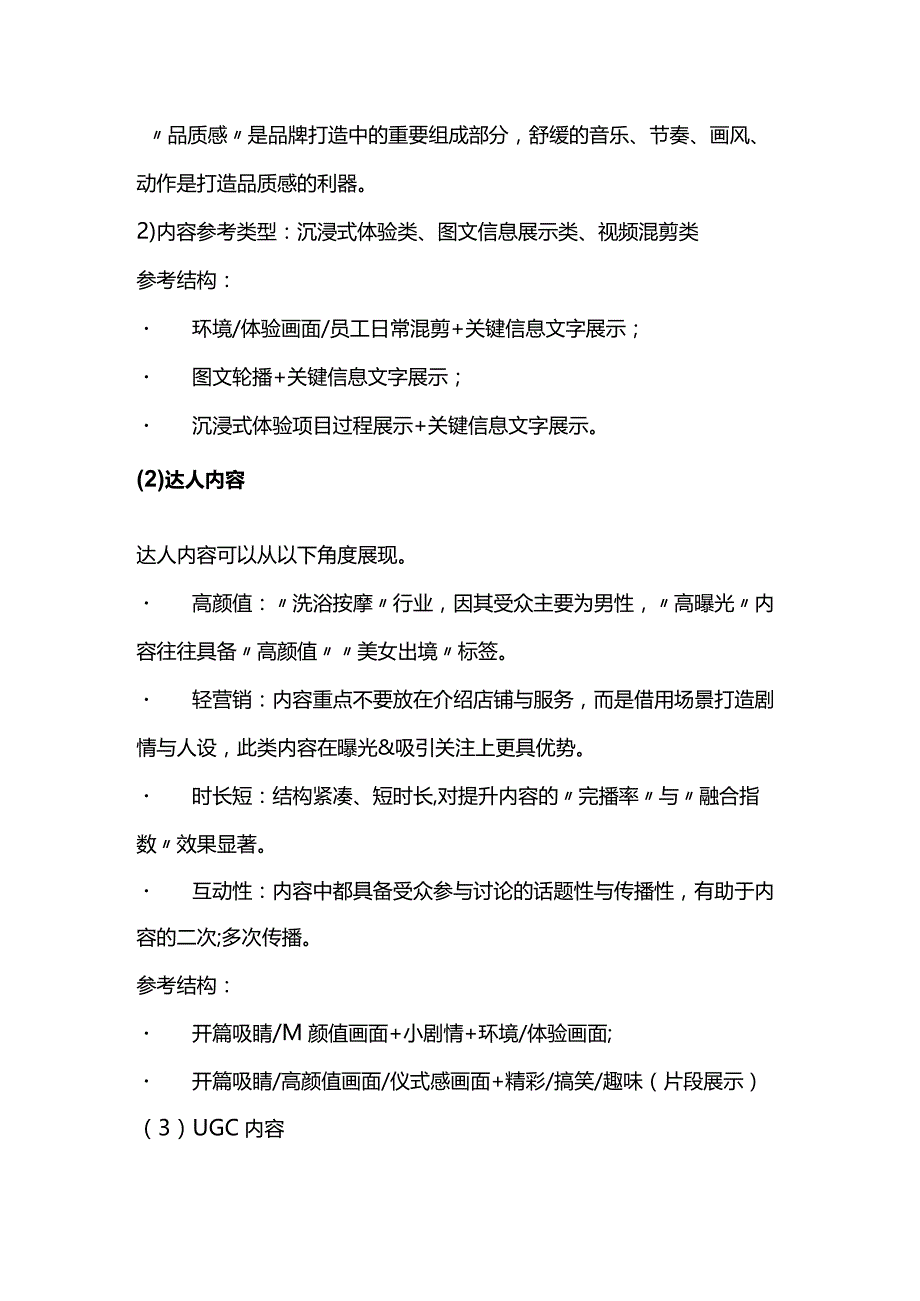 〃品质感〃是品牌打造中的重要组成部分，舒缓的音乐、节奏、画风、动作是打造品质感的利器。

2)内容参考类型：沉浸式体验类、图文信息展示类、视频混剪类

参考结构：

· 环境/体验画面/员工日常混剪+关键信息文字展示；

· 图文轮播+关键信息文字展示；

· 沉浸式体验项目过程展示+关键信息文字展示。

(2)达人内容

达人内容可以从以下角度展现。

· 高颜值：〃洗浴按摩〃行业，因其受众主要为男性，〃高曝光〃内容往往具备〃高颜值〃〃美女出境〃标签。

· 轻营销：内容重点不要放在介绍店铺与服务，而是借用场景打造剧情与人设，此类内容在曝光&吸引关注上更具优势。

· 时长短：结构紧凑、短时长,对提升内容的〃完播率〃与〃融合指数〃效果显著。

· 互动性：内容中都具备受众参与讨论的话题性与传播性，有助于内容的二次;多次传播。

参考结构：

· 开篇吸睛/M 颜值画面+小剧情+环境/体验画面;

· 开篇吸睛/高颜值画面/仪式感画面+精彩/搞笑/趣味（片段展示）

（3）UGC 内容